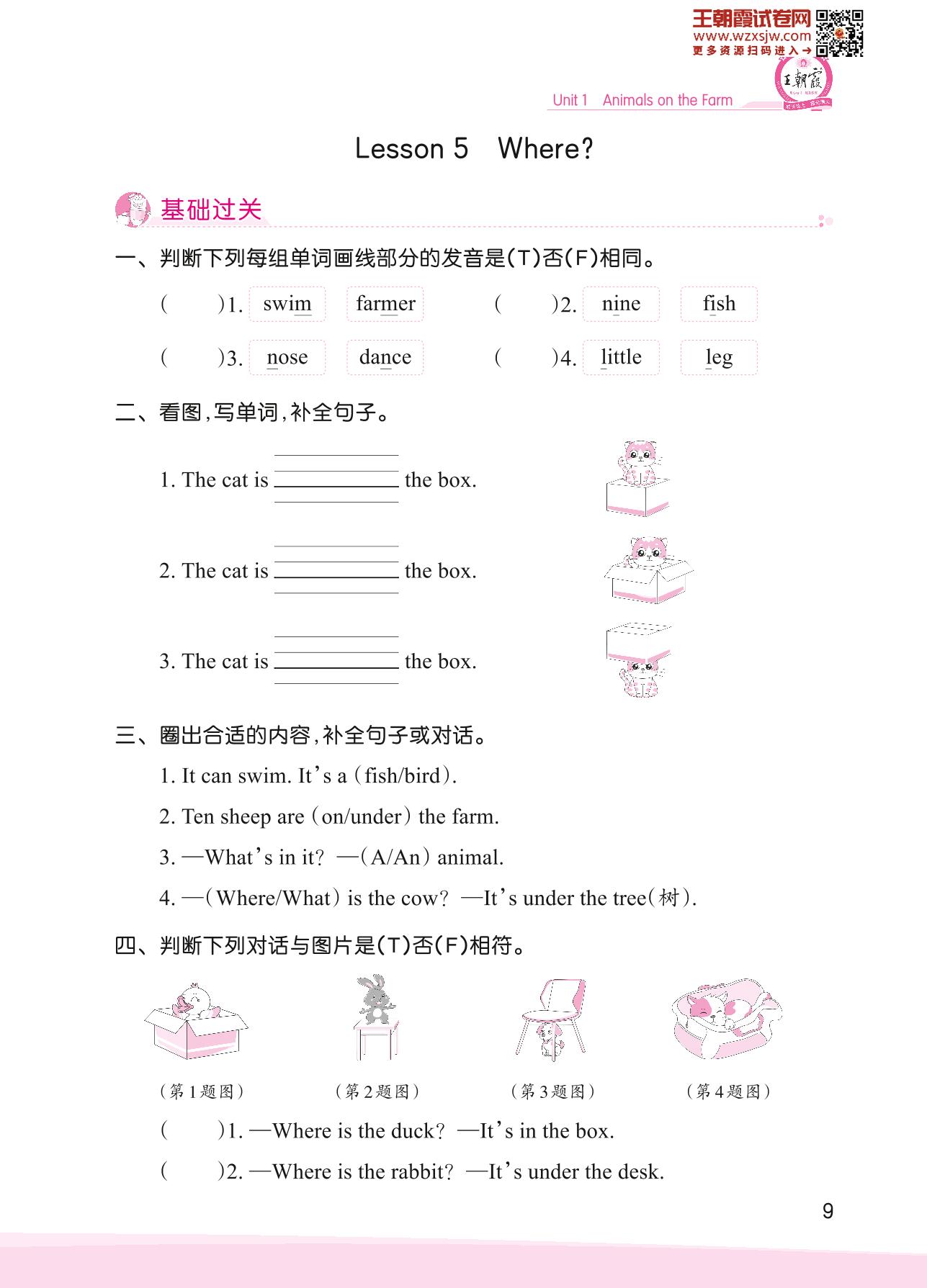 王朝霞试卷网
www.wzxsjw.com
更多资源扫码进入→

王朝霞

Unit 1 Animals on the Farm

Lesson 5 Where?

基础过关

一、判断下列每组单词画线部分的发音是(T)否(F)相同。

( )1. swim farmer ( )2. nine fish

( )3. nose dance ( )4. little leg

二、看图,写单词,补全句子。

1. The cat is ________ the box.

2. The cat is ________ the box.

3. The cat is ________ the box.

三、圈出合适的内容,补全句子或对话。

1. It can swim. It's a (fish/bird).

2. Ten sheep are (on/under) the farm.

3. —What's in it? —(A/An) animal.

4. —(Where/What) is the cow? —It's under the tree(树).

四、判断下列对话与图片是(T)否(F)相符。

(第1题图) (第2题图) (第3题图) (第4题图)

( )1. —Where is the duck? —It's in the box.

( )2. —Where is the rabbit? —It's under the desk.

9